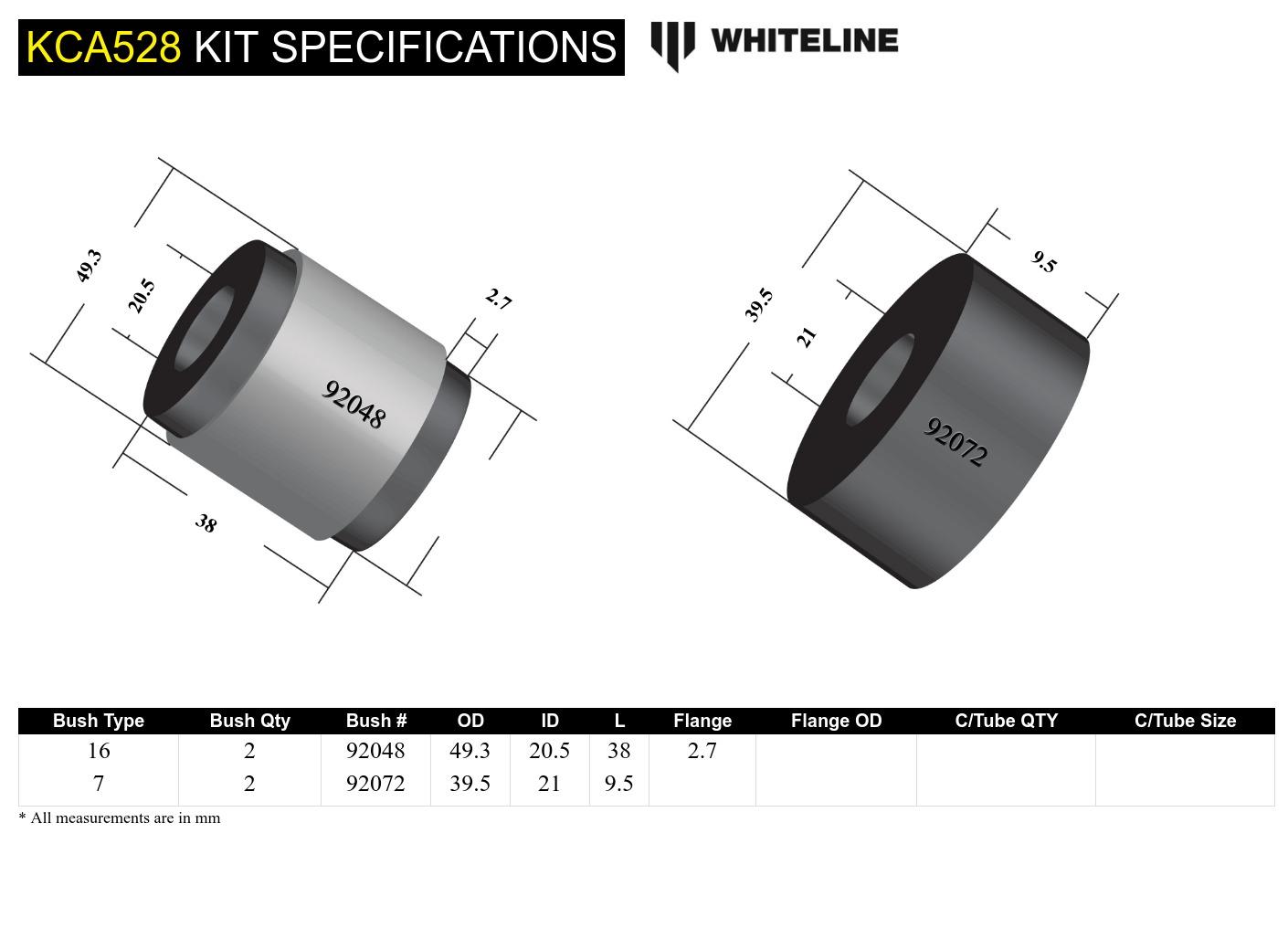 KCA528 KIT SPECIFICATIONS

WHITELINE

49.3
20.5
2.7
92048
38

39.5
21
9.5
92072

| Bush Type | Bush Qty | Bush # | OD | ID | L | Flange | Flange OD | C/Tube QTY | C/Tube Size |
|---|---|---|---|---|---|---|---|---|---|
| 16 | 2 | 92048 | 49.3 | 20.5 | 38 | 2.7 | | | |
| 7 | 2 | 92072 | 39.5 | 21 | 9.5 | | | | |

* All measurements are in mm